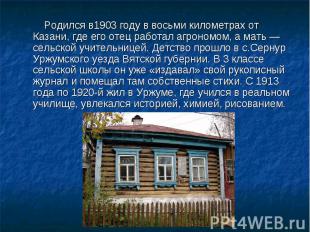 Родился в1903 году в восьми километрах от Казани, где его отец работал агрономом, а мать — сельской учительницей. Детство прошло в с.Сернур Уржумского уезда Вятской губернии. В 3 классе сельской школы он уже «издавал» свой рукописный журнал и помещал там собственные стихи. С 1913 года по 1920-й жил в Уржуме, где учился в реальном училище, увлекался историей, химией, рисованием.

PPt4WEB.ru